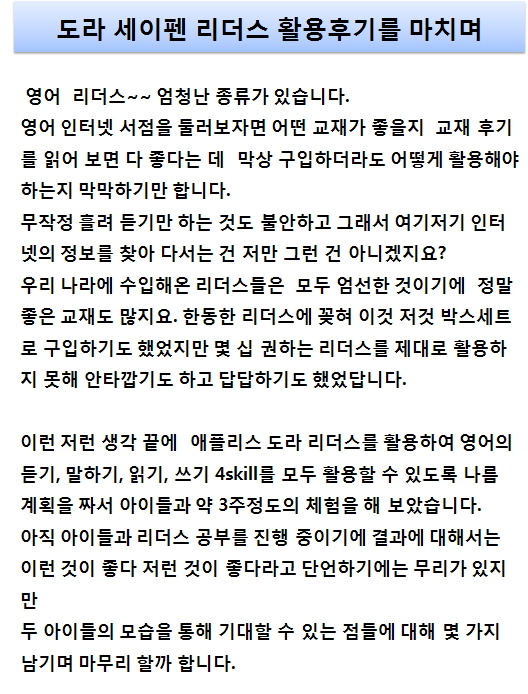 도라 세이펜 리더스 활용후기를 마치며

영어 리더스~~ 엄청난 종류가 있습니다.
영어 인터넷 서점을 둘러보자면 어떤 교재가 좋을지 교재 후기를 읽어 보면 다 좋다는 데 막상 구입하더라도 어떻게 활용해야 하는지 막막하기만 합니다.
무작정 흘려 듣기만 하는 것도 불안하고 그래서 여기저기 인터넷의 정보를 찾아 다서는 건 저만 그런 건 아니겠지요?
우리 나라에 수입해온 리더스들은 모두 엄선한 것이기에 정말 좋은 교재도 많지요. 한동한 리더스에 꽂혀 이것 저것 박스세트로 구입하기도 했었지만 몇 십 권하는 리더스를 제대로 활용하지 못해 안타깝기도 하고 답답하기도 했었답니다.

이런 저런 생각 끝에 애플리스 도라 리더스를 활용하여 영어의 듣기, 말하기, 읽기, 쓰기 4skill를 모두 활용할 수 있도록 나름 계획을 짜서 아이들과 약 3주정도의 체험을 해 보았습니다.
아직 아이들과 리더스 공부를 진행 중이기에 결과에 대해서는 이런 것이 좋다 저런 것이 좋다라고 단언하기에는 무리가 있지만
두 아이들의 모습을 통해 기대할 수 있는 점들에 대해 몇 가지 남기며 마무리 할까 합니다.